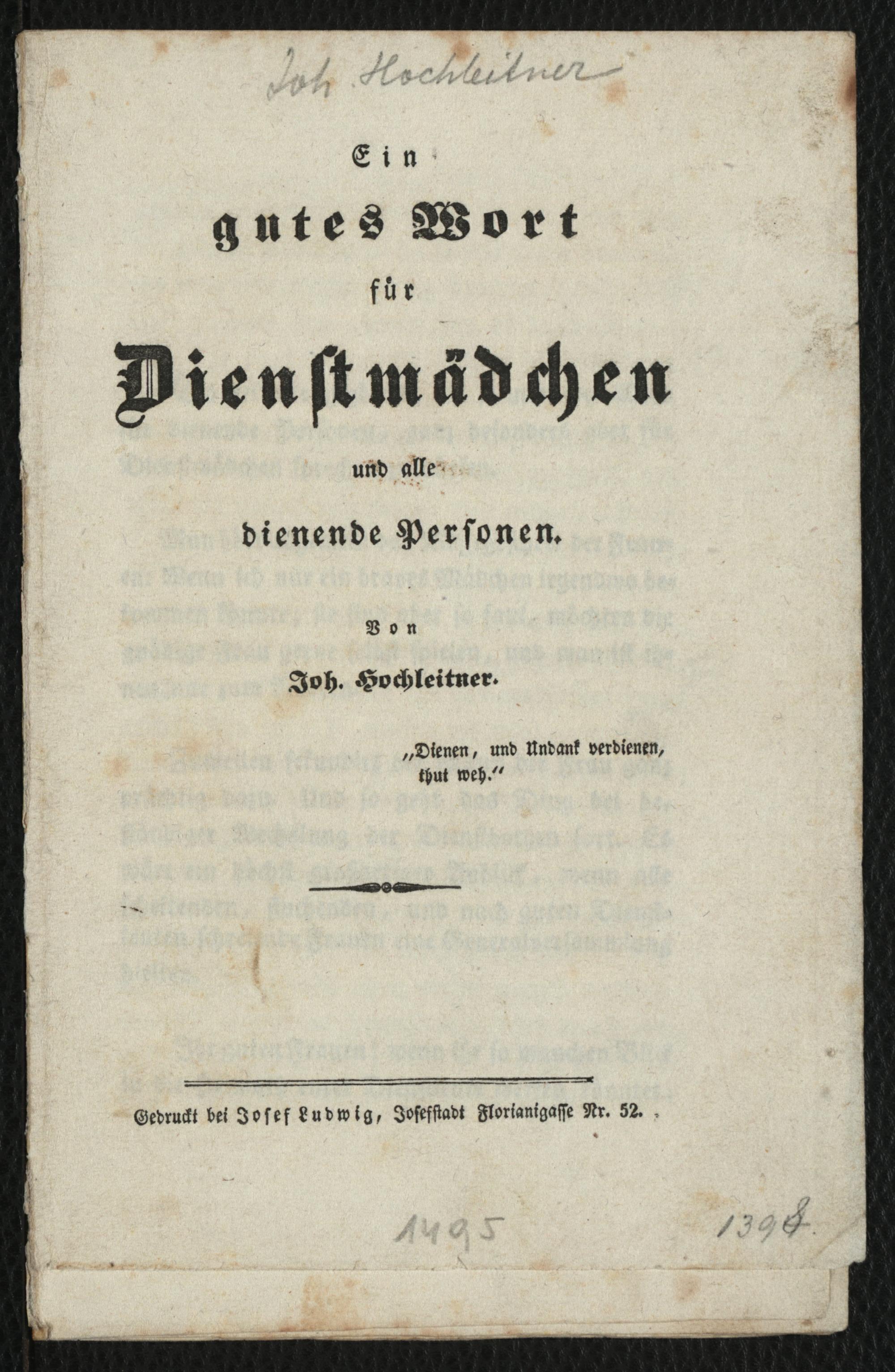 Joh Hochleitner

Ein
gutes Wort
für
Dienstmädchen
und alle
dienende Personen.

Von
Joh. Hochleitner.

„Dienen, und Undank verdienen, thut weh.“

Gedruckt bei Josef Ludwig, Josefstadt Florianigasse Nr. 52.

1495

1398